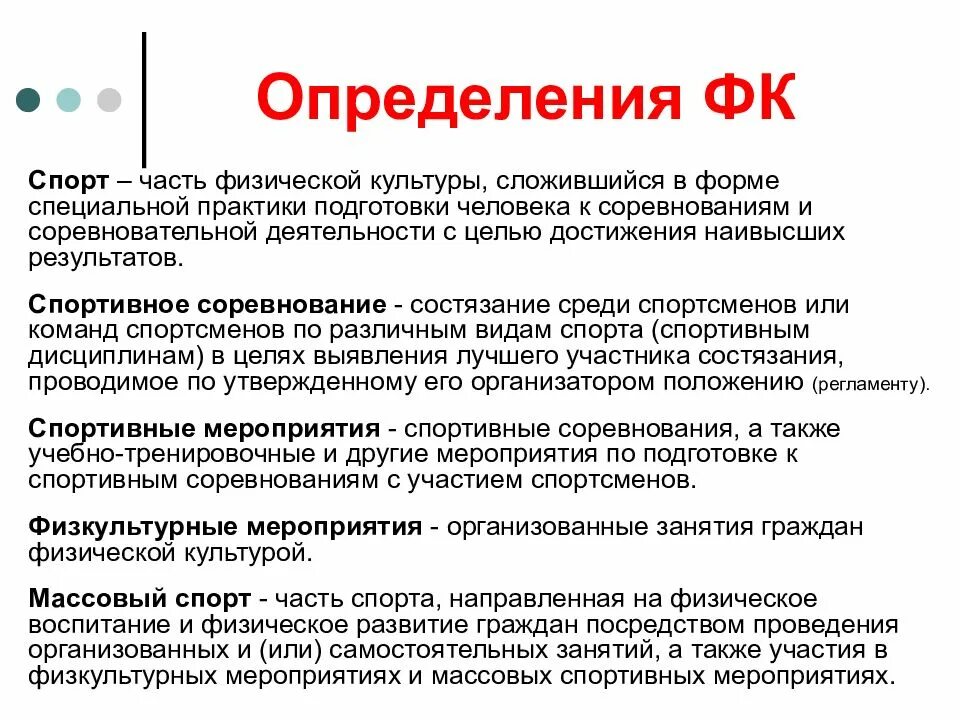 Определения ФК

Спорт – часть физической культуры, сложившийся в форме специальной практики подготовки человека к соревнованиям и соревновательной деятельности с целью достижения наивысших результатов.

Спортивное соревнование - состязание среди спортсменов или команд спортсменов по различным видам спорта (спортивным дисциплинам) в целях выявления лучшего участника состязания, проводимое по утвержденному его организатором положению (регламенту).

Спортивные мероприятия - спортивные соревнования, а также учебно-тренировочные и другие мероприятия по подготовке к спортивным соревнованиям с участием спортсменов.

Физкультурные мероприятия - организованные занятия граждан физической культурой.

Массовый спорт - часть спорта, направленная на физическое воспитание и физическое развитие граждан посредством проведения организованных и (или) самостоятельных занятий, а также участия в физкультурных мероприятиях и массовых спортивных мероприятиях.